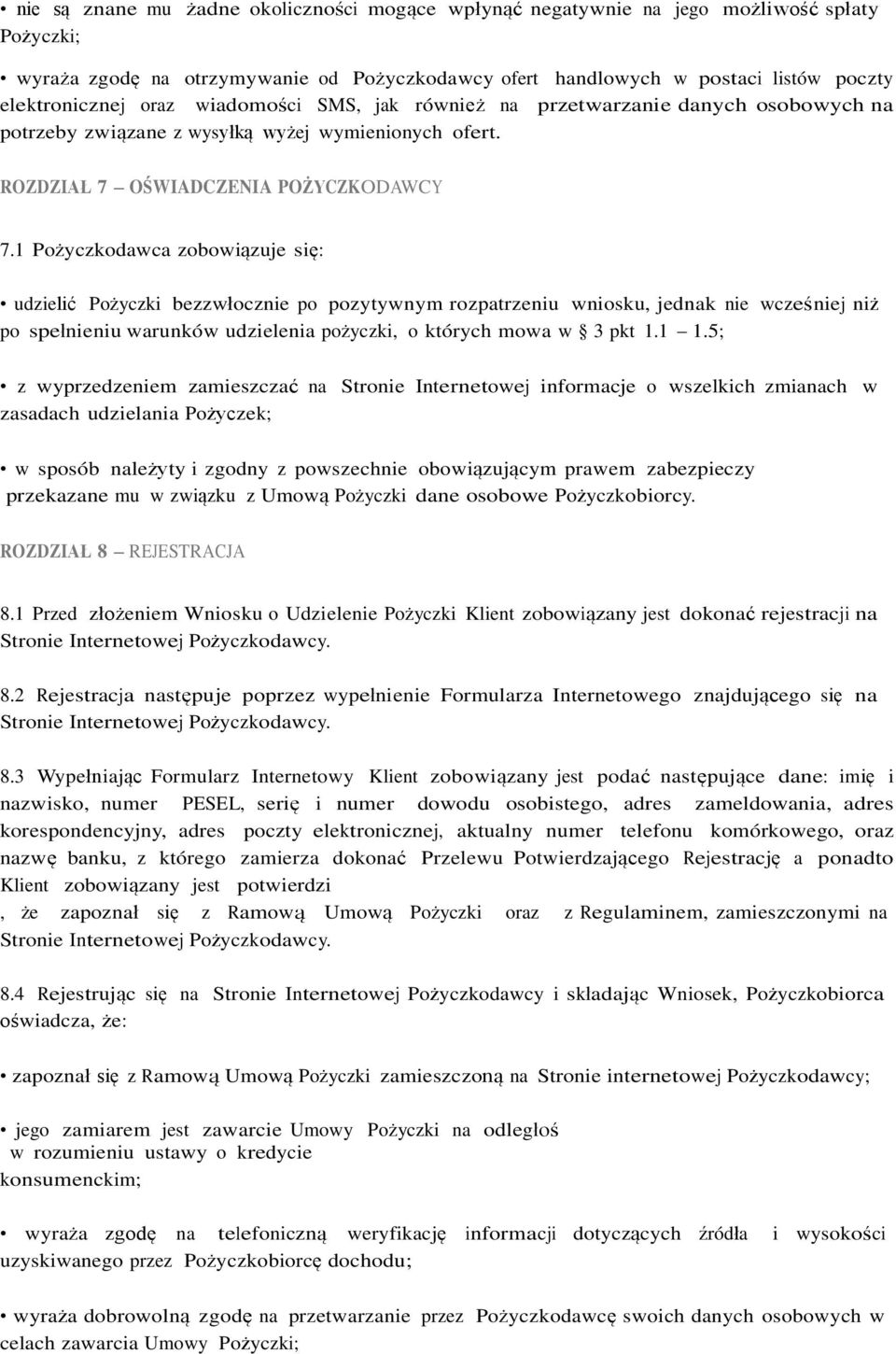 • nie są znane mu żadne okoliczności mogące wpłynąć negatywnie na jego możliwość spłaty Pożyczki;

• wyraża zgodę na otrzymywanie od Pożyczkodawcy ofert handlowych w postaci listów poczty elektronicznej oraz wiadomości SMS, jak również na przetwarzanie danych osobowych na potrzeby związane z wysyłką wyżej wymienionych ofert.

ROZDZIAŁ 7 – OŚWIADCZENIA POŻYCZKODAWCY

7.1 Pożyczkodawca zobowiązuje się:

• udzielić Pożyczki bezzwłocznie po pozytywnym rozpatrzeniu wniosku, jednak nie wcześniej niż po spełnieniu warunków udzielenia pożyczki, o których mowa w § 3 pkt 1.1 – 1.5;

• z wyprzedzeniem zamieszczać na Stronie Internetowej informacje o wszelkich zmianach w zasadach udzielania Pożyczek;

• w sposób należyty i zgodny z powszechnie obowiązującym prawem zabezpieczy przekazane mu w związku z Umową Pożyczki dane osobowe Pożyczkobiorcy.

ROZDZIAŁ 8 – REJESTRACJA

8.1 Przed złożeniem Wniosku o Udzielenie Pożyczki Klient zobowiązany jest dokonać rejestracji na Stronie Internetowej Pożyczkodawcy.

8.2 Rejestracja następuje poprzez wypełnienie Formularza Internetowego znajdującego się na Stronie Internetowej Pożyczkodawcy.

8.3 Wypełniając Formularz Internetowy Klient zobowiązany jest podać następujące dane: imię i nazwisko, numer PESEL, serię i numer dowodu osobistego, adres zameldowania, adres korespondencyjny, adres poczty elektronicznej, aktualny numer telefonu komórkowego, oraz nazwę banku, z którego zamierza dokonać Przelewu Potwierdzającego Rejestrację a ponadto Klient zobowiązany jest potwierdzi
, że zapoznał się z Ramową Umową Pożyczki oraz z Regulaminem, zamieszczonymi na Stronie Internetowej Pożyczkodawcy.

8.4 Rejestrując się na Stronie Internetowej Pożyczkodawcy i składając Wniosek, Pożyczkobiorca oświadcza, że:

• zapoznał się z Ramową Umową Pożyczki zamieszczoną na Stronie internetowej Pożyczkodawcy;

• jego zamiarem jest zawarcie Umowy Pożyczki na odległoś
w rozumieniu ustawy o kredycie
konsumenckim;

• wyraża zgodę na telefoniczną weryfikację informacji dotyczących źródła i wysokości uzyskiwanego przez Pożyczkobiorcę dochodu;

• wyraża dobrowolną zgodę na przetwarzanie przez Pożyczkodawcę swoich danych osobowych w celach zawarcia Umowy Pożyczki;